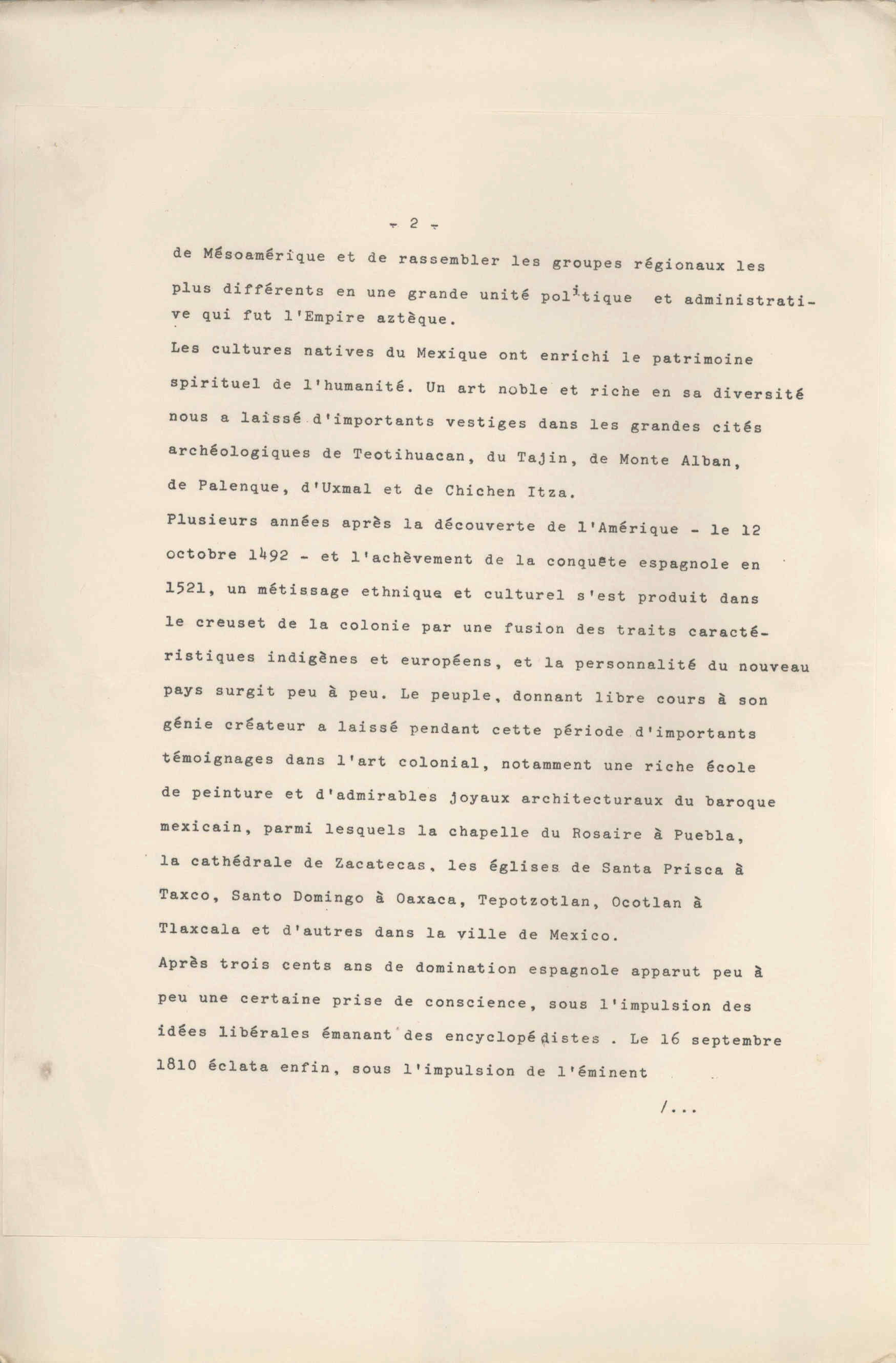 - 2 -

de Mésoamérique et de rassembler les groupes régionaux les plus différents en une grande unité politique et administrative qui fut l'Empire aztèque.

Les cultures natives du Mexique ont enrichi le patrimoine spirituel de l'humanité. Un art noble et riche en sa diversité nous a laissé d'importants vestiges dans les grandes cités archéologiques de Teotihuacan, du Tajin, de Monte Alban, de Palenque, d'Uxmal et de Chichen Itza.

Plusieurs années après la découverte de l'Amérique - le 12 octobre 1492 - et l'achèvement de la conquête espagnole en 1521, un métissage ethnique et culturel s'est produit dans le creuset de la colonie par une fusion des traits caractéristiques indigènes et européens, et la personnalité du nouveau pays surgit peu à peu. Le peuple, donnant libre cours à son génie créateur a laissé pendant cette période d'importants témoignages dans l'art colonial, notamment une riche école de peinture et d'admirables joyaux architecturaux du baroque mexicain, parmi lesquels la chapelle du Rosaire à Puebla, la cathédrale de Zacatecas, les églises de Santa Prisca à Taxco, Santo Domingo à Oaxaca, Tepotzotlan, Ocotlan à Tlaxcala et d'autres dans la ville de Mexico.

Après trois cents ans de domination espagnole apparut peu à peu une certaine prise de conscience, sous l'impulsion des idées libérales émanant des encyclopédistes . Le 16 septembre 1810 éclata enfin, sous l'impulsion de l'éminent

/...